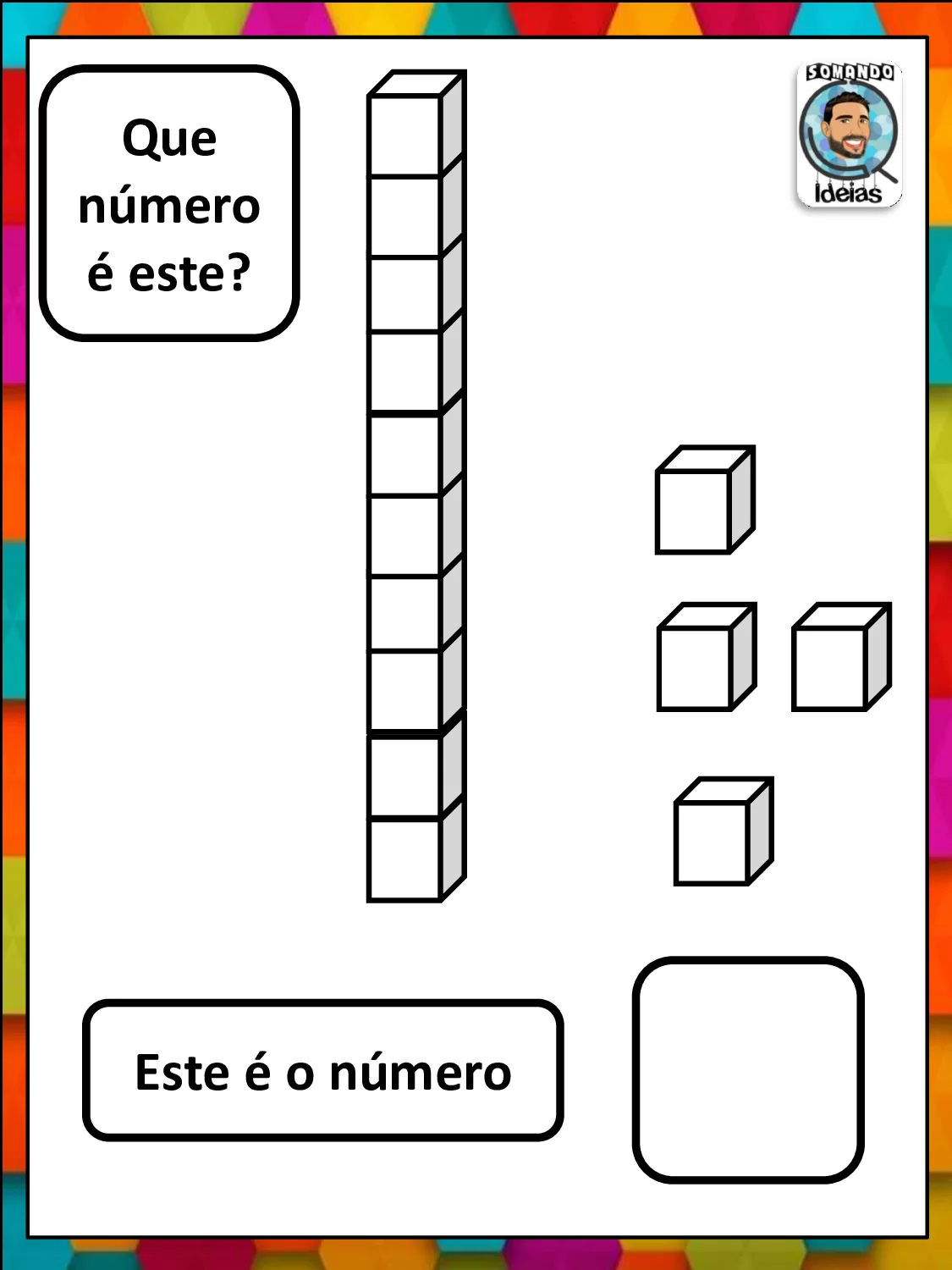 Que número é este?

SOMANDO
Ideias

Este é o número